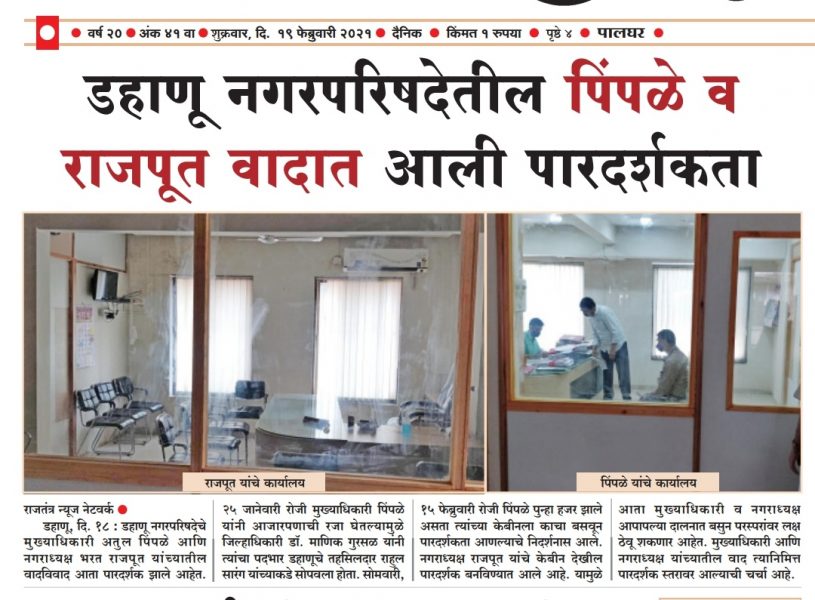 ● वर्ष २० ● अंक ४१ वा ● शुक्रवार, दि. १९ फेब्रुवारी २०२१ ● दैनिक ● किंमत १ रुपया ● पृष्ठे ४ ● पालघर ●

डहाणू नगरपरिषदेतील पिंपळे व राजपूत वादात आली पारदर्शकता

राजपूत यांचे कार्यालय

पिंपळे यांचे कार्यालय

राजतंत्र न्यूज नेटवर्क ●
डहाणू, दि. १८ : डहाणू नगरपरिषदेचे मुख्याधिकारी अतुल पिंपळे आणि नगराध्यक्ष भरत राजपूत यांच्यातील वादविवाद आता पारदर्शक झाले आहेत.

२५ जानेवारी रोजी मुख्याधिकारी पिंपळे यांनी आजारपणाची रजा घेतल्यामुळे जिल्हाधिकारी डॉ. माणिक गुरसळ यांनी त्यांचा पदभार डहाणूचे तहसिलदार राहुल सारंग यांच्याकडे सोपवला होता. सोमवारी,

१५ फेब्रुवारी रोजी पिंपळे पुन्हा हजर झाले असता त्यांच्या केबीनला काचा बसवून पारदर्शकता आणल्याचे निदर्शनास आले. नगराध्यक्ष राजपूत यांचे केबीन देखील पारदर्शक बनविण्यात आले आहे. यामुळे

आता मुख्याधिकारी व नगराध्यक्ष आपापल्या दालनात बसुन परस्परांवर लक्ष ठेवू शकणार आहेत. मुख्याधिकारी आणि नगराध्यक्ष यांच्यातील वाद त्यानिमित्त पारदर्शक स्तरावर आल्याची चर्चा आहे.